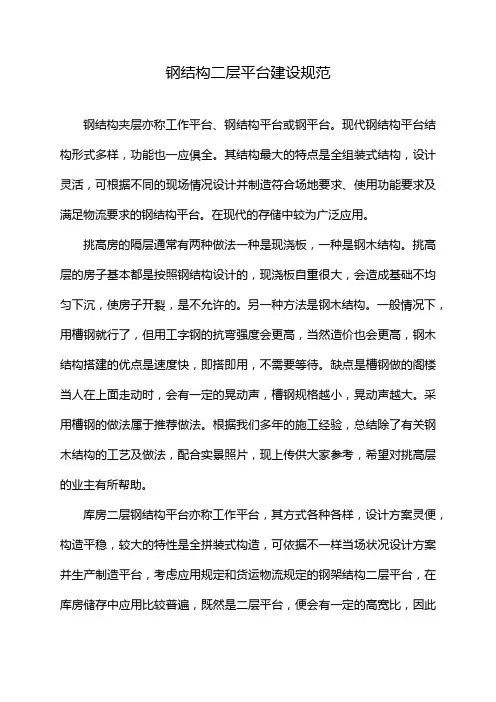 钢结构二层平台建设规范

钢结构夹层亦称工作平台、钢结构平台或钢平台。现代钢结构平台结构形式多样，功能也一应俱全。其结构最大的特点是全组装式结构，设计灵活，可根据不同的现场情况设计并制造符合场地要求、使用功能要求及满足物流要求的钢结构平台。在现代的存储中较为广泛应用。

挑高房的隔层通常有两种做法一种是现浇板，一种是钢木结构。挑高层的房子基本都是按照钢结构设计的，现浇板自重很大，会造成基础不均匀下沉，使房子开裂，是不允许的。另一种方法是钢木结构。一般情况下，用槽钢就行了，但用工字钢的抗弯强度会更高，当然造价也会更高，钢木结构搭建的优点是速度快，即搭即用，不需要等待。缺点是槽钢做的阁楼当人在上面走动时，会有一定的晃动声，槽钢规格越小，晃动声越大。采用槽钢的做法属于推荐做法。根据我们多年的施工经验，总结除了有关钢木结构的工艺及做法，配合实景照片，现上传供大家参考，希望对挑高层的业主有所帮助。

库房二层钢结构平台亦称工作平台，其方式各种各样，设计方案灵便，构造平稳，较大的特性是全拼装式构造，可依据不一样当场状况设计方案并生产制造平台，考虑应用规定和货运物流规定的钢架结构二层平台，在库房储存中应用比较普遍，既然是二层平台，便会有一定的高宽比，因此